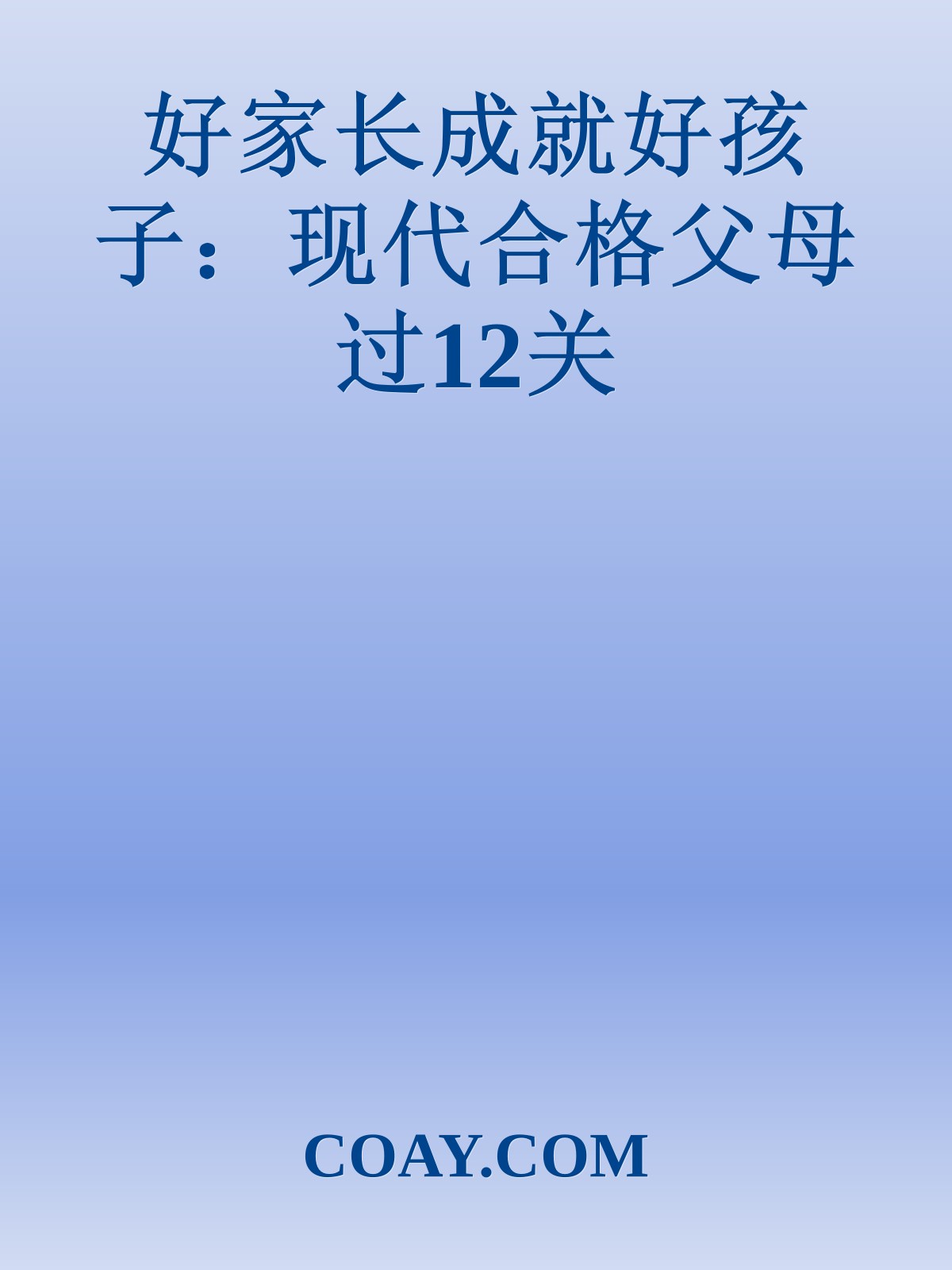 好家长成就好孩子：现代合格父母过12关

COAY.COM